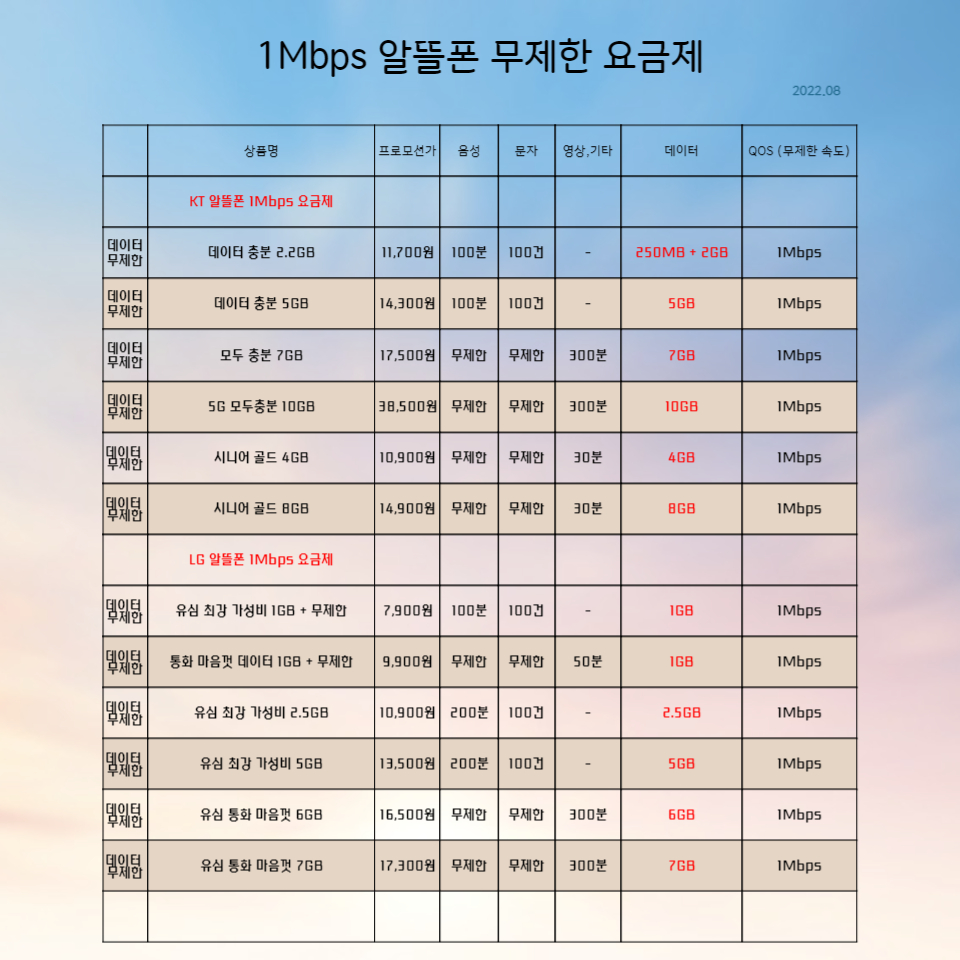 1Mbps 알뜰폰 무제한 요금제

2022.08

|  | 상품명 | 프로모션가 | 음성 | 문자 | 영상,기타 | 데이터 | QOS (무제한 속도) |
|---|---|---|---|---|---|---|---|
|  | KT 알뜰폰 1Mbps 요금제 |  |  |  |  |  |  |
| 데이터 무제한 | 데이터 충분 2.2GB | 11,700원 | 100분 | 100건 | - | 250MB + 2GB | 1Mbps |
| 데이터 무제한 | 데이터 충분 5GB | 14,300원 | 100분 | 100건 | - | 5GB | 1Mbps |
| 데이터 무제한 | 모두 충분 7GB | 17,500원 | 무제한 | 무제한 | 300분 | 7GB | 1Mbps |
| 데이터 무제한 | 5G 모두충분 10GB | 38,500원 | 무제한 | 무제한 | 300분 | 10GB | 1Mbps |
| 데이터 무제한 | 시니어 골드 4GB | 10,900원 | 무제한 | 무제한 | 30분 | 4GB | 1Mbps |
| 데이터 무제한 | 시니어 골드 8GB | 14,900원 | 무제한 | 무제한 | 30분 | 8GB | 1Mbps |
|  | LG 알뜰폰 1Mbps 요금제 |  |  |  |  |  |  |
| 데이터 무제한 | 유심 최강 가성비 1GB + 무제한 | 7,900원 | 100분 | 100건 | - | 1GB | 1Mbps |
| 데이터 무제한 | 통화 마음껏 데이터 1GB + 무제한 | 9,900원 | 무제한 | 무제한 | 50분 | 1GB | 1Mbps |
| 데이터 무제한 | 유심 최강 가성비 2.5GB | 10,900원 | 200분 | 100건 | - | 2.5GB | 1Mbps |
| 데이터 무제한 | 유심 최강 가성비 5GB | 13,500원 | 200분 | 100건 | - | 5GB | 1Mbps |
| 데이터 무제한 | 유심 통화 마음껏 6GB | 16,500원 | 무제한 | 무제한 | 300분 | 6GB | 1Mbps |
| 데이터 무제한 | 유심 통화 마음껏 7GB | 17,300원 | 무제한 | 무제한 | 300분 | 7GB | 1Mbps |
|  |  |  |  |  |  |  |  |